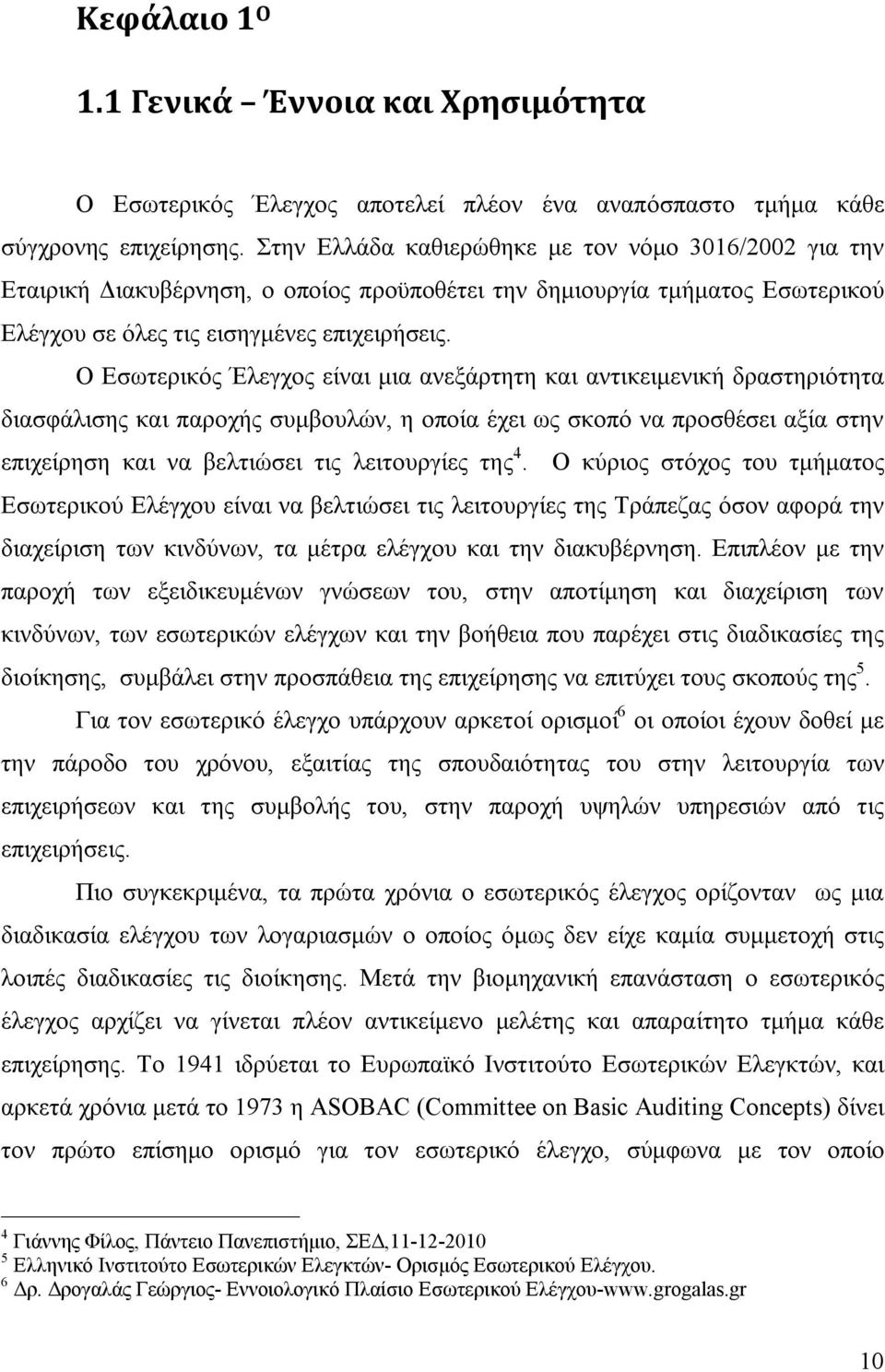 Κεφάλαιο 1ο

1.1 Γενικά – Έννοια και Χρησιμότητα

Ο Εσωτερικός Έλεγχος αποτελεί πλέον ένα αναπόσπαστο τμήμα κάθε σύγχρονης επιχείρησης. Στην Ελλάδα καθιερώθηκε με τον νόμο 3016/2002 για την Εταιρική Διακυβέρνηση, ο οποίος προϋποθέτει την δημιουργία τμήματος Εσωτερικού Ελέγχου σε όλες τις εισηγμένες επιχειρήσεις.

Ο Εσωτερικός Έλεγχος είναι μια ανεξάρτητη και αντικειμενική δραστηριότητα διασφάλισης και παροχής συμβουλών, η οποία έχει ως σκοπό να προσθέσει αξία στην επιχείρηση και να βελτιώσει τις λειτουργίες της$^4$. Ο κύριος στόχος του τμήματος Εσωτερικού Ελέγχου είναι να βελτιώσει τις λειτουργίες της Τράπεζας όσον αφορά την διαχείριση των κινδύνων, τα μέτρα ελέγχου και την διακυβέρνηση. Επιπλέον με την παροχή των εξειδικευμένων γνώσεων του, στην αποτίμηση και διαχείριση των κινδύνων, των εσωτερικών ελέγχων και την βοήθεια που παρέχει στις διαδικασίες της διοίκησης, συμβάλει στην προσπάθεια της επιχείρησης να επιτύχει τους σκοπούς της$^5$.

Για τον εσωτερικό έλεγχο υπάρχουν αρκετοί ορισμοί$^6$ οι οποίοι έχουν δοθεί με την πάροδο του χρόνου, εξαιτίας της σπουδαιότητας του στην λειτουργία των επιχειρήσεων και της συμβολής του, στην παροχή υψηλών υπηρεσιών από τις επιχειρήσεις.

Πιο συγκεκριμένα, τα πρώτα χρόνια ο εσωτερικός έλεγχος ορίζονταν ως μια διαδικασία ελέγχου των λογαριασμών ο οποίος όμως δεν είχε καμία συμμετοχή στις λοιπές διαδικασίες τις διοίκησης. Μετά την βιομηχανική επανάσταση ο εσωτερικός έλεγχος αρχίζει να γίνεται πλέον αντικείμενο μελέτης και απαραίτητο τμήμα κάθε επιχείρησης. Το 1941 ιδρύεται το Ευρωπαϊκό Ινστιτούτο Εσωτερικών Ελεγκτών, και αρκετά χρόνια μετά το 1973 η ASOBAC (Committee on Basic Auditing Concepts) δίνει τον πρώτο επίσημο ορισμό για τον εσωτερικό έλεγχο, σύμφωνα με τον οποίο

$^4$ Γιάννης Φίλος, Πάντειο Πανεπιστήμιο, ΣΕΔ,11-12-2010
$^5$ Ελληνικό Ινστιτούτο Εσωτερικών Ελεγκτών- Ορισμός Εσωτερικού Ελέγχου.
$^6$ Δρ. Δρογαλάς Γεώργιος- Εννοιολογικό Πλαίσιο Εσωτερικού Ελέγχου-www.grogalas.gr

10